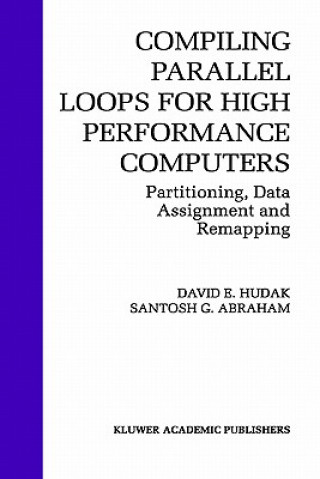 COMPILING PARALLEL LOOPS FOR HIGH PERFORMANCE COMPUTERS

Partitioning, Data Assignment and Remapping

DAVID E. HUDAK
SANTOSH G. ABRAHAM

KLUWER ACADEMIC PUBLISHERS